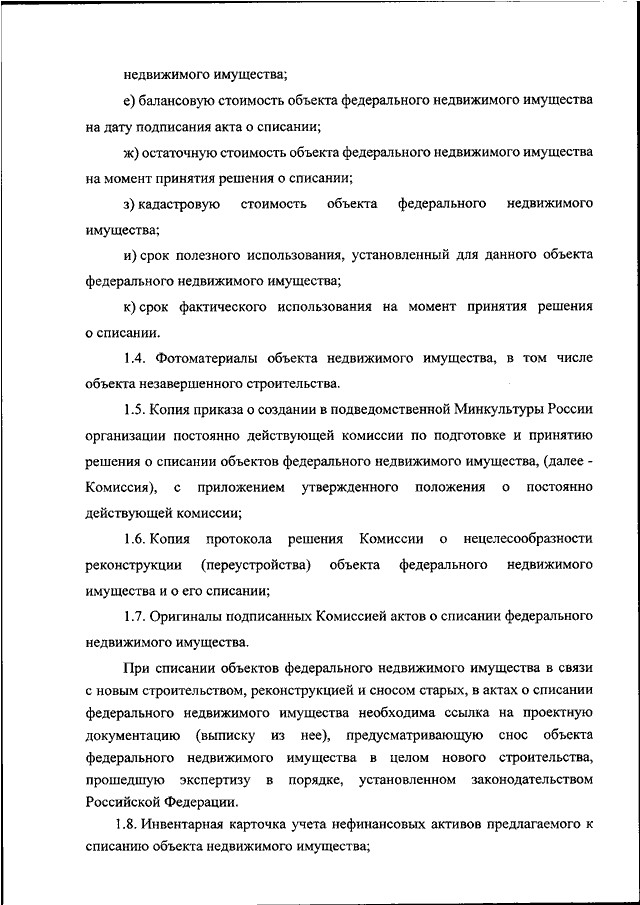 недвижимого имущества;

е) балансовую стоимость объекта федерального недвижимого имущества на дату подписания акта о списании;

ж) остаточную стоимость объекта федерального недвижимого имущества на момент принятия решения о списании;

з) кадастровую стоимость объекта федерального недвижимого имущества;

и) срок полезного использования, установленный для данного объекта федерального недвижимого имущества;

к) срок фактического использования на момент принятия решения о списании.

1.4. Фотоматериалы объекта недвижимого имущества, в том числе объекта незавершенного строительства.

1.5. Копия приказа о создании в подведомственной Минкультуры России организации постоянно действующей комиссии по подготовке и принятию решения о списании объектов федерального недвижимого имущества, (далее - Комиссия), с приложением утвержденного положения о постоянно действующей комиссии;

1.6. Копия протокола решения Комиссии о нецелесообразности реконструкции (переустройства) объекта федерального недвижимого имущества и о его списании;

1.7. Оригиналы подписанных Комиссией актов о списании федерального недвижимого имущества.

При списании объектов федерального недвижимого имущества в связи с новым строительством, реконструкцией и сносом старых, в актах о списании федерального недвижимого имущества необходима ссылка на проектную документацию (выписку из нее), предусматривающую снос объекта федерального недвижимого имущества в целом нового строительства, прошедшую экспертизу в порядке, установленном законодательством Российской Федерации.

1.8. Инвентарная карточка учета нефинансовых активов предлагаемого к списанию объекта недвижимого имущества;